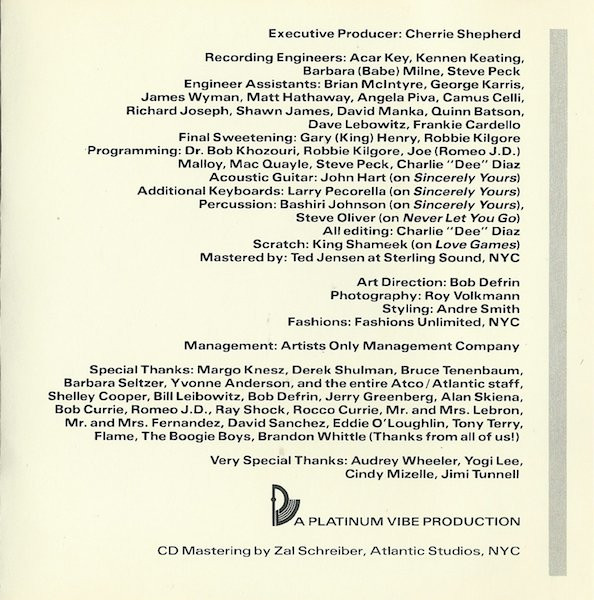 Executive Producer: Cherrie Shepherd

Recording Engineers: Acar Key, Kennen Keating, Barbara (Babe) Milne, Steve Peck
Engineer Assistants: Brian McIntyre, George Karris, James Wyman, Matt Hathaway, Angela Piva, Camus Celli, Richard Joseph, Shawn James, David Manka, Quinn Batson, Dave Lebowitz, Frankie Cardello
Final Sweetening: Gary (King) Henry, Robbie Kilgore
Programming: Dr. Bob Khozouri, Robbie Kilgore, Joe (Romeo J.D.) Malloy, Mac Quayle, Steve Peck, Charlie "Dee" Diaz
Acoustic Guitar: John Hart (on Sincerely Yours)
Additional Keyboards: Larry Pecorella (on Sincerely Yours)
Percussion: Bashiri Johnson (on Sincerely Yours), Steve Oliver (on Never Let You Go)
All editing: Charlie "Dee" Diaz
Scratch: King Shameek (on Love Games)
Mastered by: Ted Jensen at Sterling Sound, NYC

Art Direction: Bob Defrin
Photography: Roy Volkmann
Styling: Andre Smith
Fashions: Fashions Unlimited, NYC

Management: Artists Only Management Company

Special Thanks: Margo Knesz, Derek Shulman, Bruce Tenenbaum, Barbara Seltzer, Yvonne Anderson, and the entire Atco / Atlantic staff, Shelley Cooper, Bill Leibowitz, Bob Defrin, Jerry Greenberg, Alan Skiena, Bob Currie, Romeo J.D., Ray Shock, Rocco Currie, Mr. and Mrs. Lebron, Mr. and Mrs. Fernandez, David Sanchez, Eddie O'Loughlin, Tony Terry, Flame, The Boogie Boys, Brandon Whittle (Thanks from all of us!)

Very Special Thanks: Audrey Wheeler, Yogi Lee, Cindy Mizelle, Jimi Tunnell

A PLATINUM VIBE PRODUCTION

CD Mastering by Zal Schreiber, Atlantic Studios, NYC